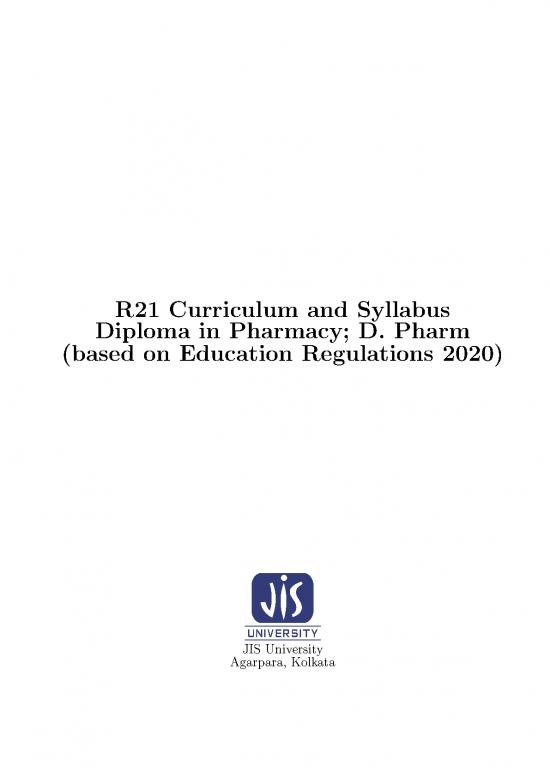 R21 Curriculum and Syllabus
Diploma in Pharmacy; D. Pharm
(based on Education Regulations 2020)

JIS
UNIVERSITY
JIS University
Agarpara, Kolkata